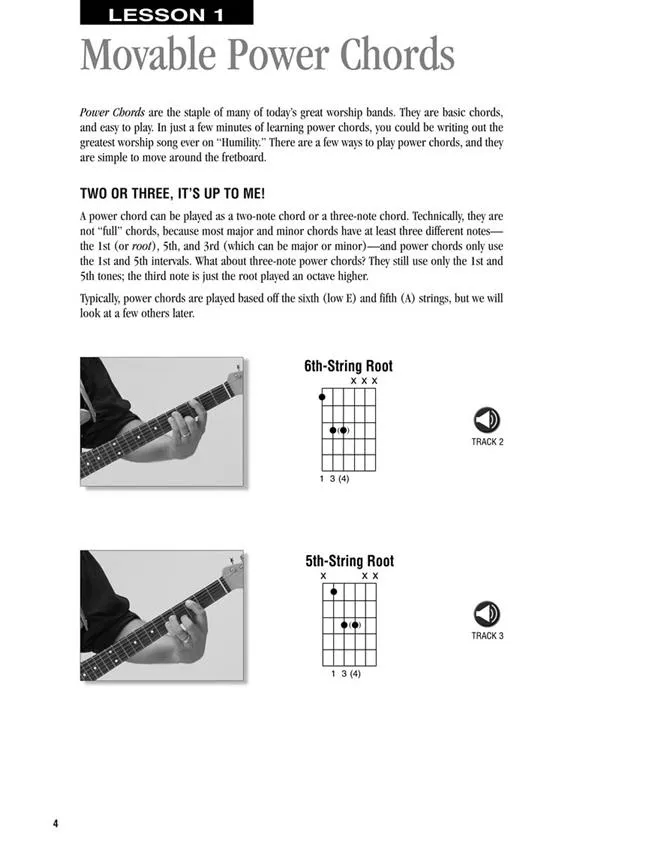 LESSON 1

Movable Power Chords

Power Chords are the staple of many of today's great worship bands. They are basic chords, and easy to play. In just a few minutes of learning power chords, you could be writing out the greatest worship song ever on "Humility." There are a few ways to play power chords, and they are simple to move around the fretboard.

TWO OR THREE, IT'S UP TO ME!

A power chord can be played as a two-note chord or a three-note chord. Technically, they are not "full" chords, because most major and minor chords have at least three different notes—the 1st (or root), 5th, and 3rd (which can be major or minor)—and power chords only use the 1st and 5th intervals. What about three-note power chords? They still use only the 1st and 5th tones; the third note is just the root played an octave higher.

Typically, power chords are played based off the sixth (low E) and fifth (A) strings, but we will look at a few others later.

6th-String Root

x x x

1 3 (4)

TRACK 2

5th-String Root

x x x

1 3 (4)

TRACK 3

4